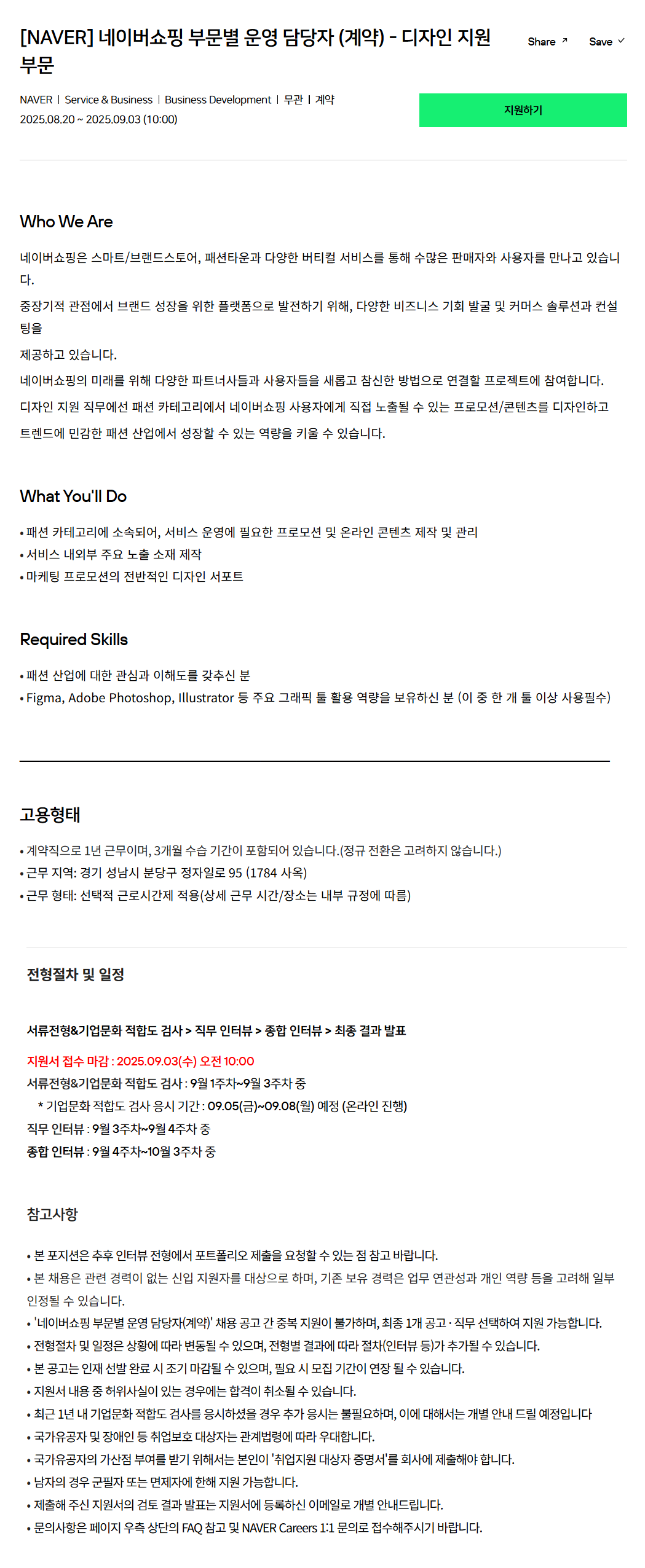 [NAVER] 네이버쇼핑 부문별 운영 담당자 (계약) - 디자인 지원 부문

Share ↗ Save ✓

NAVER | Service & Business | Business Development | 무관 | 계약
2025.08.20 ~ 2025.09.03 (10:00)

지원하기

Who We Are

네이버쇼핑은 스마트/브랜드스토어, 패션타운과 다양한 버티컬 서비스를 통해 수많은 판매자와 사용자를 만나고 있습니다.
중장기적 관점에서 브랜드 성장을 위한 플랫폼으로 발전하기 위해, 다양한 비즈니스 기회 발굴 및 커머스 솔루션과 컨설팅을
제공하고 있습니다.
네이버쇼핑의 미래를 위해 다양한 파트너사들과 사용자들을 새롭고 참신한 방법으로 연결할 프로젝트에 참여합니다.
디자인 지원 직무에선 패션 카테고리에서 네이버쇼핑 사용자에게 직접 노출될 수 있는 프로모션/콘텐츠를 디자인하고
트렌드에 민감한 패션 산업에서 성장할 수 있는 역량을 키울 수 있습니다.

What You'll Do

• 패션 카테고리에 소속되어, 서비스 운영에 필요한 프로모션 및 온라인 콘텐츠 제작 및 관리
• 서비스 내외부 주요 노출 소재 제작
• 마케팅 프로모션의 전반적인 디자인 서포트

Required Skills

• 패션 산업에 대한 관심과 이해도를 갖추신 분
• Figma, Adobe Photoshop, Illustrator 등 주요 그래픽 툴 활용 역량을 보유하신 분 (이 중 한 개 툴 이상 사용필수)

고용형태

• 계약직으로 1년 근무이며, 3개월 수습 기간이 포함되어 있습니다.(정규 전환은 고려하지 않습니다.)
• 근무 지역: 경기 성남시 분당구 정자일로 95 (1784 사옥)
• 근무 형태: 선택적 근로시간제 적용(상세 근무 시간/장소는 내부 규정에 따름)

전형절차 및 일정

서류전형&기업문화 적합도 검사 > 직무 인터뷰 > 종합 인터뷰 > 최종 결과 발표

지원서 접수 마감 : 2025.09.03(수) 오전 10:00
서류전형&기업문화 적합도 검사 : 9월 1주차~9월 3주차 중
* 기업문화 적합도 검사 응시 기간 : 09.05(금)~09.08(월) 예정 (온라인 진행)
직무 인터뷰 : 9월 3주차~9월 4주차 중
종합 인터뷰 : 9월 4주차~10월 3주차 중

참고사항

• 본 포지션은 추후 인터뷰 전형에서 포트폴리오 제출을 요청할 수 있는 점 참고 바랍니다.
• 본 채용은 관련 경력이 없는 신입 지원자를 대상으로 하며, 기존 보유 경력은 업무 연관성과 개인 역량 등을 고려해 일부 인정될 수 있습니다.
• '네이버쇼핑 부문별 운영 담당자(계약)' 채용 공고 간 중복 지원이 불가하며, 최종 1개 공고 · 직무 선택하여 지원 가능합니다.
• 전형절차 및 일정은 상황에 따라 변동될 수 있으며, 전형별 결과에 따라 절차(인터뷰 등)가 추가될 수 있습니다.
• 본 공고는 인재 선발 완료 시 조기 마감될 수 있으며, 필요 시 모집 기간이 연장 될 수 있습니다.
• 지원서 내용 중 허위사실이 있는 경우에는 합격이 취소될 수 있습니다.
• 최근 1년 내 기업문화 적합도 검사를 응시하셨을 경우 추가 응시는 불필요하며, 이에 대해서는 개별 안내 드릴 예정입니다
• 국가유공자 및 장애인 등 취업보호 대상자는 관계법령에 따라 우대합니다.
• 국가유공자의 가산점 부여를 받기 위해서는 본인이 '취업지원 대상자 증명서'를 회사에 제출해야 합니다.
• 남자의 경우 군필자 또는 면제자에 한해 지원 가능합니다.
• 제출해 주신 지원서의 검토 결과 발표는 지원서에 등록하신 이메일로 개별 안내드립니다.
• 문의사항은 페이지 우측 상단의 FAQ 참고 및 NAVER Careers 1:1 문의로 접수해주시기 바랍니다.